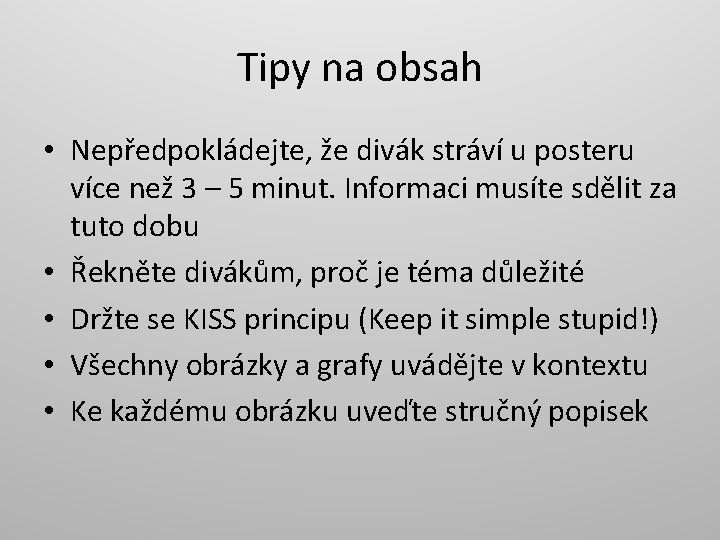 Tipy na obsah

• Nepředpokládejte, že divák stráví u posteru více než 3 – 5 minut. Informaci musíte sdělit za tuto dobu
• Řekněte divákům, proč je téma důležité
• Držte se KISS principu (Keep it simple stupid!)
• Všechny obrázky a grafy uvádějte v kontextu
• Ke každému obrázku uveďte stručný popisek